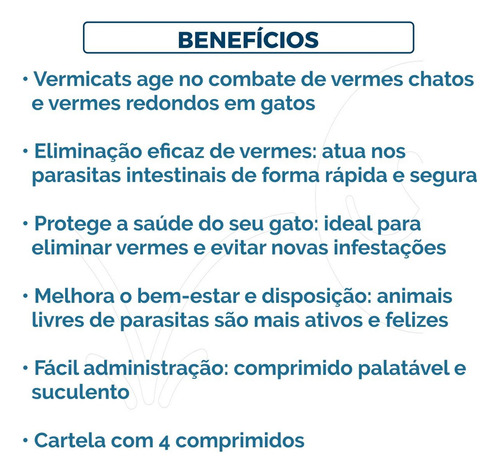 BENEFÍCIOS

• Vermicats age no combate de vermes chatos e vermes redondos em gatos

• Eliminação eficaz de vermes: atua nos parasitas intestinais de forma rápida e segura

• Protege a saúde do seu gato: ideal para eliminar vermes e evitar novas infestações

• Melhora o bem-estar e disposição: animais livres de parasitas são mais ativos e felizes

• Fácil administração: comprimido palatável e suculento

• Cartela com 4 comprimidos